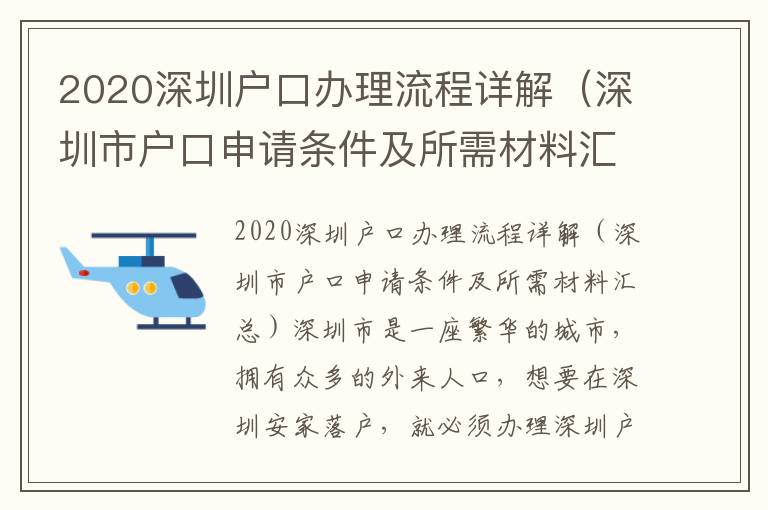 2020深圳户口办理流程详解（深圳市户口申请条件及所需材料汇

2020深圳户口办理流程详解（深圳市户口申请条件及所需材料汇总）深圳市是一座繁华的城市，拥有众多的外来人口，想要在深圳安家落户，就必须办理深圳户